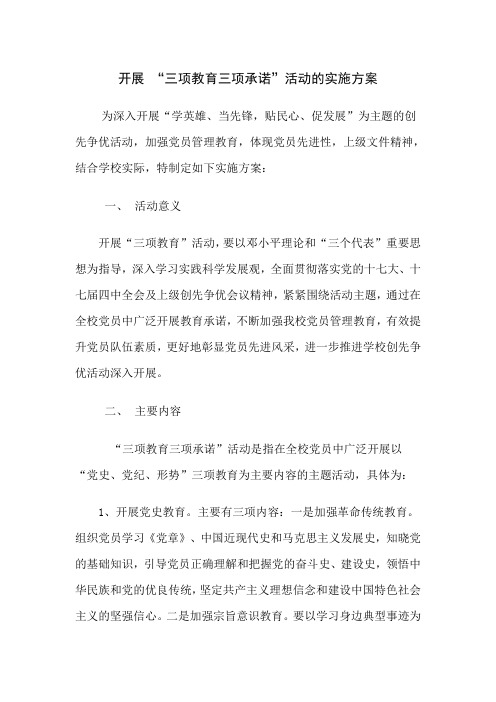 开展 “三项教育三项承诺”活动的实施方案

为深入开展“学英雄、当先锋，贴民心、促发展”为主题的创先争优活动，加强党员管理教育，体现党员先进性，上级文件精神，结合学校实际，特制定如下实施方案：

一、 活动意义

开展“三项教育”活动，要以邓小平理论和“三个代表”重要思想为指导，深入学习实践科学发展观，全面贯彻落实党的十七大、十七届四中全会及上级创先争优会议精神，紧紧围绕活动主题，通过在全校党员中广泛开展教育承诺，不断加强我校党员管理教育，有效提升党员队伍素质，更好地彰显党员先进风采，进一步推进学校创先争优活动深入开展。

二、 主要内容

“三项教育三项承诺”活动是指在全校党员中广泛开展以“党史、党纪、形势”三项教育为主要内容的主题活动，具体为：

1、开展党史教育。主要有三项内容：一是加强革命传统教育。组织党员学习《党章》、中国近现代史和马克思主义发展史，知晓党的基础知识，引导党员正确理解和把握党的奋斗史、建设史，领悟中华民族和党的优良传统，坚定共产主义理想信念和建设中国特色社会主义的坚强信心。二是加强宗旨意识教育。要以学习身边典型事迹为